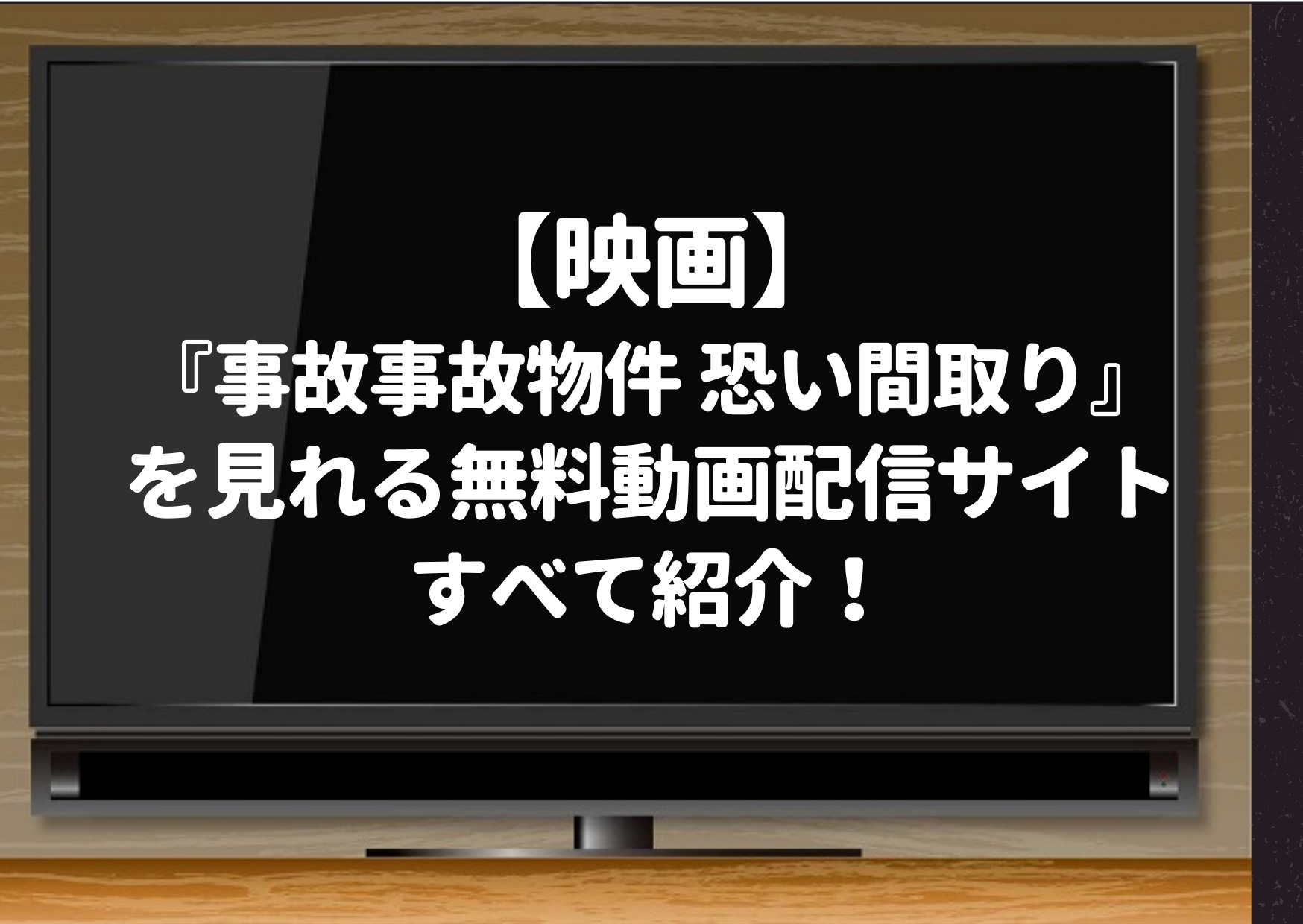 【映画】
『事故事故物件 恐い間取り』
を見れる無料動画配信サイト
すべて紹介！